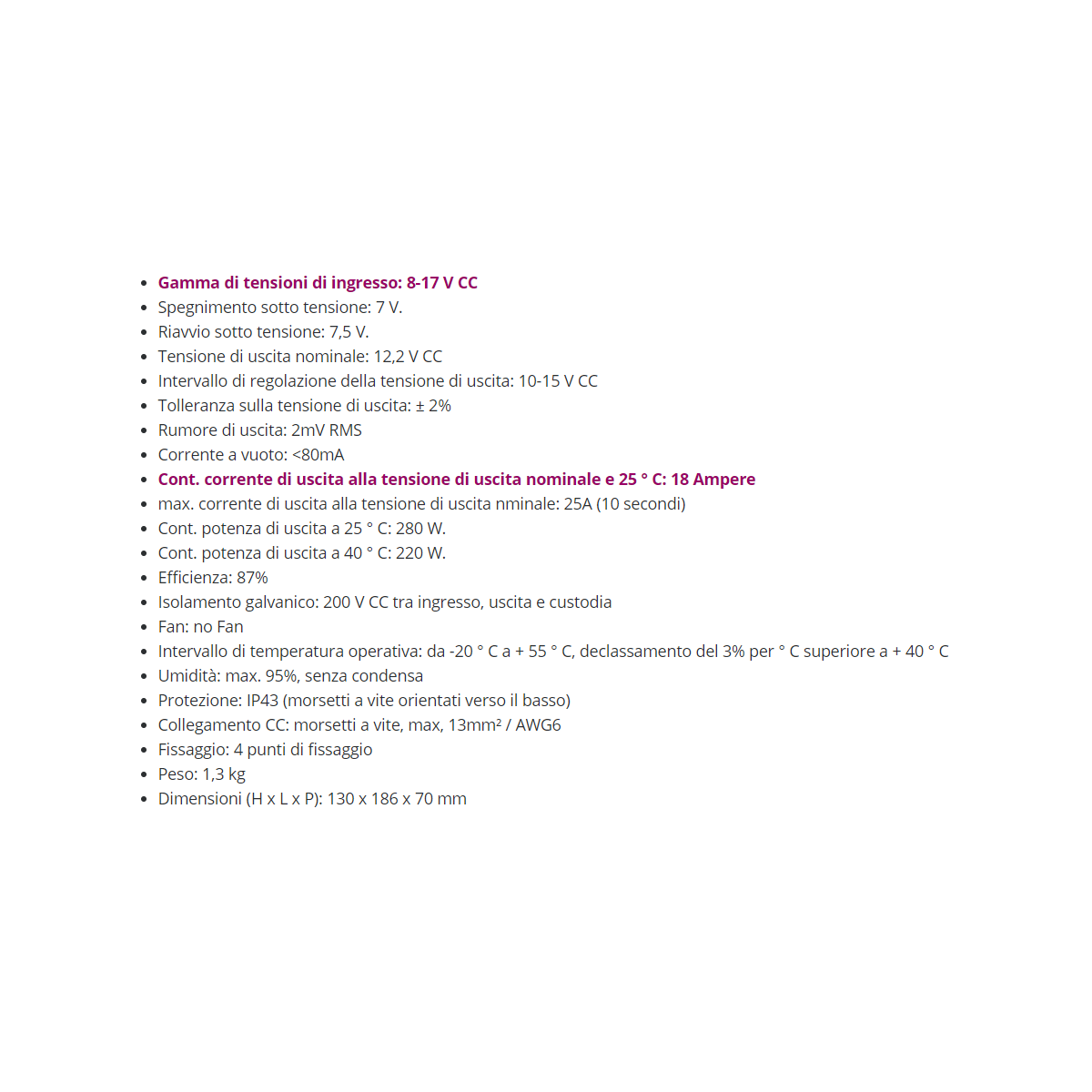 - Gamma di tensioni di ingresso: 8-17 V CC
- Spegnimento sotto tensione: 7 V.
- Riavvio sotto tensione: 7,5 V.
- Tensione di uscita nominale: 12,2 V CC
- Intervallo di regolazione della tensione di uscita: 10-15 V CC
- Tolleranza sulla tensione di uscita: ± 2%
- Rumore di uscita: 2mV RMS
- Corrente a vuoto: <80mA
- Cont. corrente di uscita alla tensione di uscita nominale e 25 ° C: 18 Ampere
- max. corrente di uscita alla tensione di uscita nminale: 25A (10 secondi)
- Cont. potenza di uscita a 25 ° C: 280 W.
- Cont. potenza di uscita a 40 ° C: 220 W.
- Efficienza: 87%
- Isolamento galvanico: 200 V CC tra ingresso, uscita e custodia
- Fan: no Fan
- Intervallo di temperatura operativa: da -20 ° C a + 55 ° C, declassamento del 3% per ° C superiore a + 40 ° C
- Umidità: max. 95%, senza condensa
- Protezione: IP43 (morsetti a vite orientati verso il basso)
- Collegamento CC: morsetti a vite, max, 13mm² / AWG6
- Fissaggio: 4 punti di fissaggio
- Peso: 1,3 kg
- Dimensioni (H x L x P): 130 x 186 x 70 mm